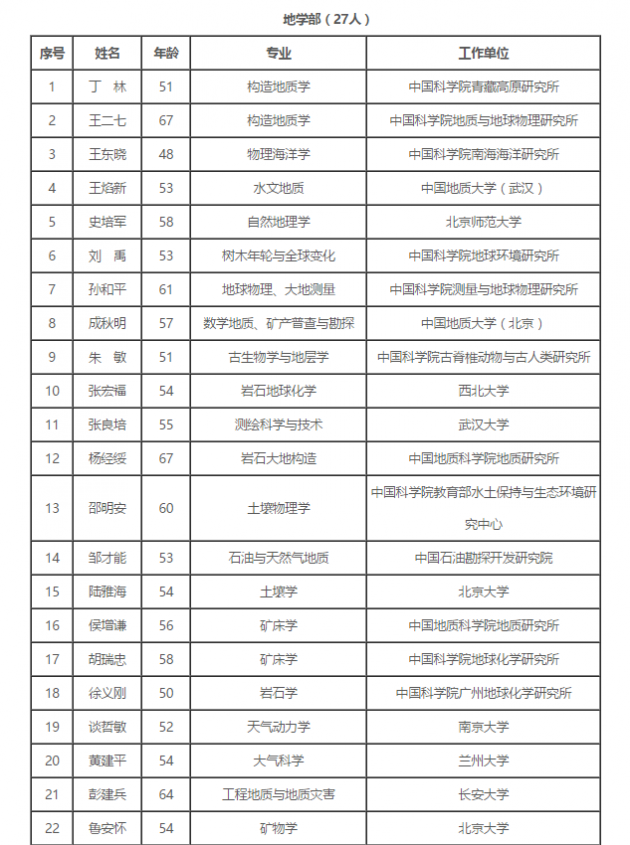 地学部（27人）

| 序号 | 姓名 | 年龄 | 专业 | 工作单位 |
|---|---|---|---|---|
| 1 | 丁　林 | 51 | 构造地质学 | 中国科学院青藏高原研究所 |
| 2 | 王二七 | 67 | 构造地质学 | 中国科学院地质与地球物理研究所 |
| 3 | 王东晓 | 48 | 物理海洋学 | 中国科学院南海海洋研究所 |
| 4 | 王焰新 | 53 | 水文地质 | 中国地质大学（武汉） |
| 5 | 史培军 | 58 | 自然地理学 | 北京师范大学 |
| 6 | 刘　禹 | 53 | 树木年轮与全球变化 | 中国科学院地球环境研究所 |
| 7 | 孙和平 | 61 | 地球物理、大地测量 | 中国科学院测量与地球物理研究所 |
| 8 | 成秋明 | 57 | 数学地质、矿产普查与勘探 | 中国地质大学（北京） |
| 9 | 朱　敏 | 51 | 古生物学与地层学 | 中国科学院古脊椎动物与古人类研究所 |
| 10 | 张宏福 | 54 | 岩石地球化学 | 西北大学 |
| 11 | 张良培 | 55 | 测绘科学与技术 | 武汉大学 |
| 12 | 杨经绥 | 67 | 岩石大地构造 | 中国地质科学院地质研究所 |
| 13 | 邵明安 | 60 | 土壤物理学 | 中国科学院教育部水土保持与生态环境研究中心 |
| 14 | 邹才能 | 53 | 石油与天然气地质 | 中国石油勘探开发研究院 |
| 15 | 陆雅海 | 54 | 土壤学 | 北京大学 |
| 16 | 侯增谦 | 56 | 矿床学 | 中国地质科学院地质研究所 |
| 17 | 胡瑞忠 | 58 | 矿床学 | 中国科学院地球化学研究所 |
| 18 | 徐义刚 | 50 | 岩石学 | 中国科学院广州地球化学研究所 |
| 19 | 谈哲敏 | 52 | 天气动力学 | 南京大学 |
| 20 | 黄建平 | 54 | 大气科学 | 兰州大学 |
| 21 | 彭建兵 | 64 | 工程地质与地质灾害 | 长安大学 |
| 22 | 鲁安怀 | 54 | 矿物学 | 北京大学 |